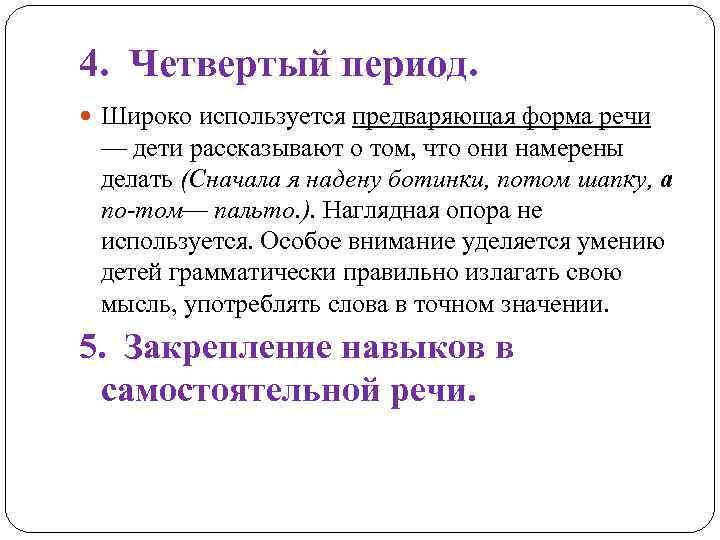 4. Четвертый период.

Широко используется предваряющая форма речи — дети рассказывают о том, что они намерены делать (Сначала я надену ботинки, потом шапку, а по-том— пальто.). Наглядная опора не используется. Особое внимание уделяется умению детей грамматически правильно излагать свою мысль, употреблять слова в точном значении.

5. Закрепление навыков в самостоятельной речи.